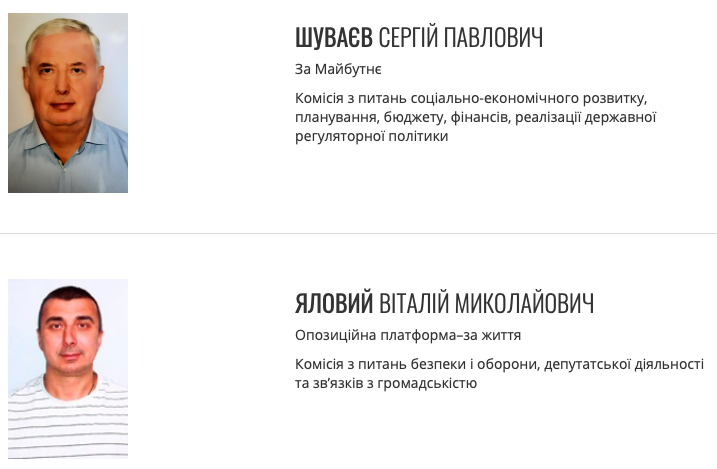 ШУВАЄВ СЕРГІЙ ПАВЛОВИЧ

За Майбутнє

Комісія з питань соціально-економічного розвитку, планування, бюджету, фінансів, реалізації державної регуляторної політики

ЯЛОВИЙ ВІТАЛІЙ МИКОЛАЙОВИЧ

Опозиційна платформа–за життя

Комісія з питань безпеки і оборони, депутатської діяльності та зв'язків з громадськістю